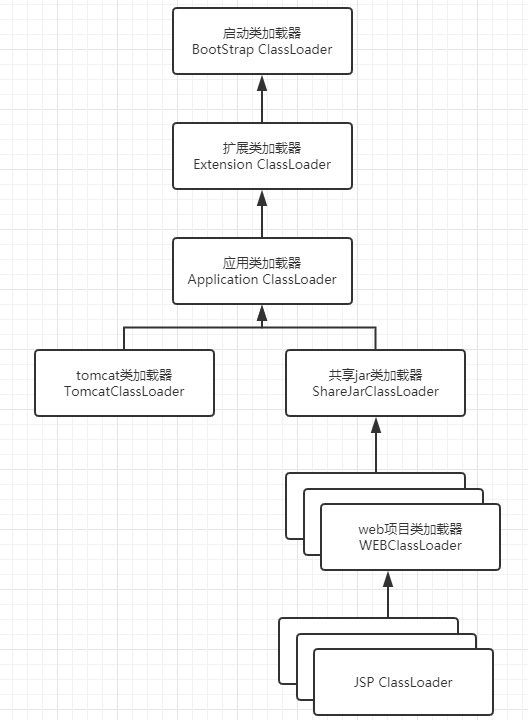 启动类加载器
BootStrap ClassLoader

扩展类加载器
Extension ClassLoader

应用类加载器
Application ClassLoader

tomcat类加载器
TomcatClassLoader

共享jar类加载器
ShareJarClassLoader

web项目类加载器
WEBClassLoader

JSP ClassLoader